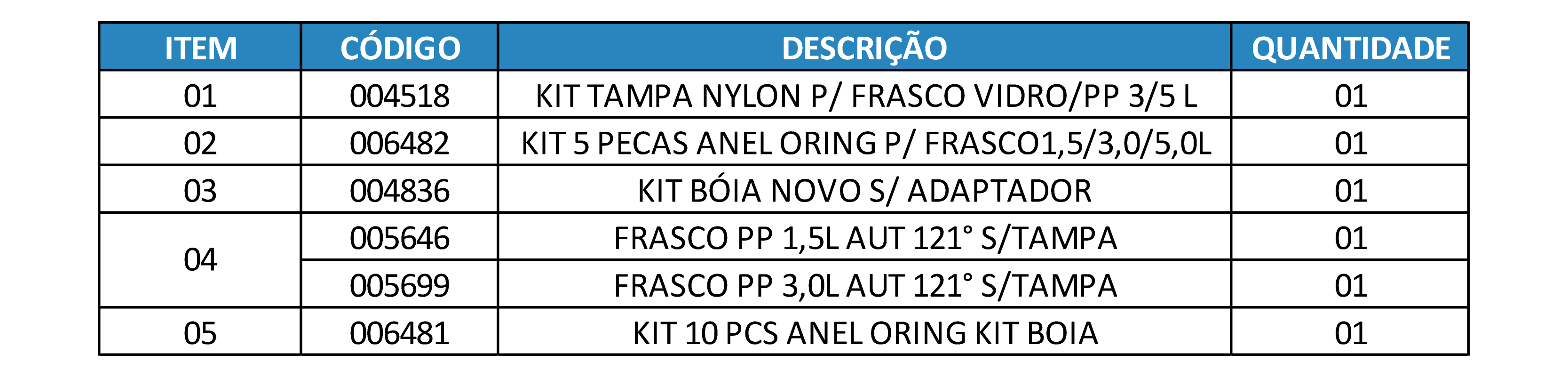 | ITEM | CÓDIGO | DESCRIÇÃO | QUANTIDADE |
|---|---|---|---|
| 01 | 004518 | KIT TAMPA NYLON P/ FRASCO VIDRO/PP 3/5 L | 01 |
| 02 | 006482 | KIT 5 PECAS ANEL ORING P/ FRASCO1,5/3,0/5,0L | 01 |
| 03 | 004836 | KIT BÓIA NOVO S/ ADAPTADOR | 01 |
| 04 | 005646 | FRASCO PP 1,5L AUT 121° S/TAMPA | 01 |
|  | 005699 | FRASCO PP 3,0L AUT 121° S/TAMPA | 01 |
| 05 | 006481 | KIT 10 PCS ANEL ORING KIT BOIA | 01 |